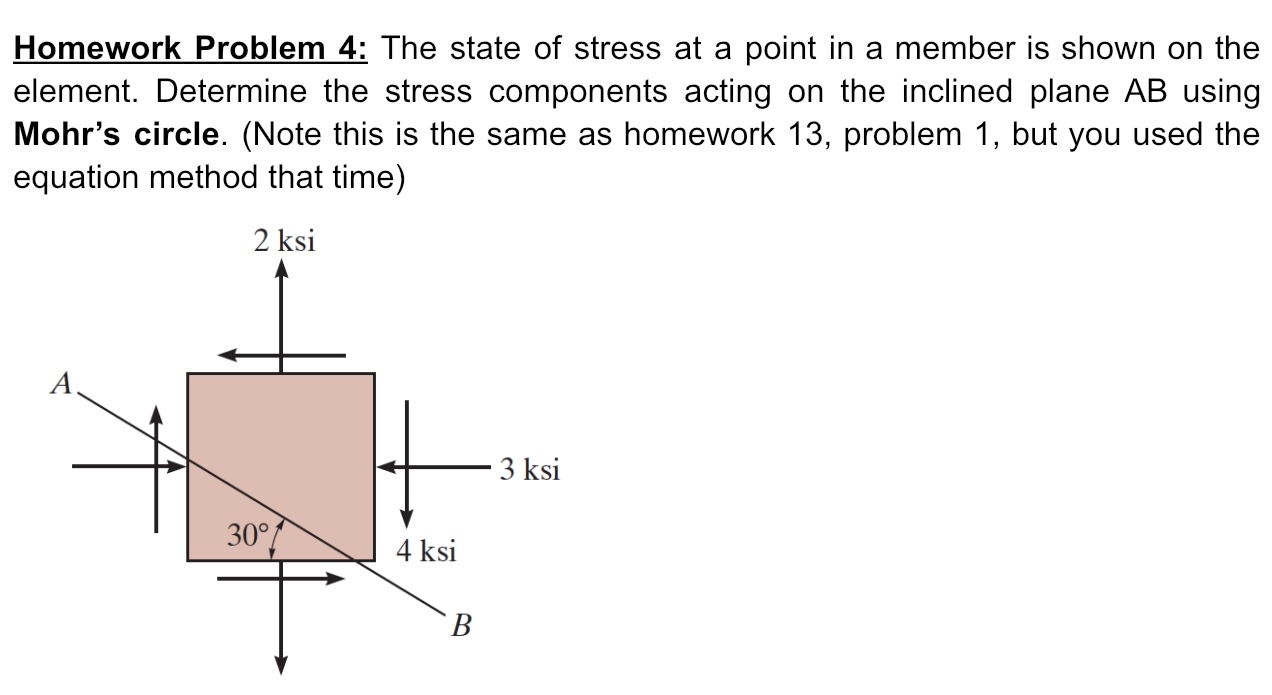 Homework Problem 4: The state of stress at a point in a member is shown on the element. Determine the stress components acting on the inclined plane AB using Mohr's circle. (Note this is the same as homework 13, problem 1, but you used the equation method that time)

2 ksi

A

3 ksi

30°

4 ksi

B